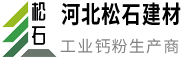 松石

河北松石建材

工业钙粉生产商